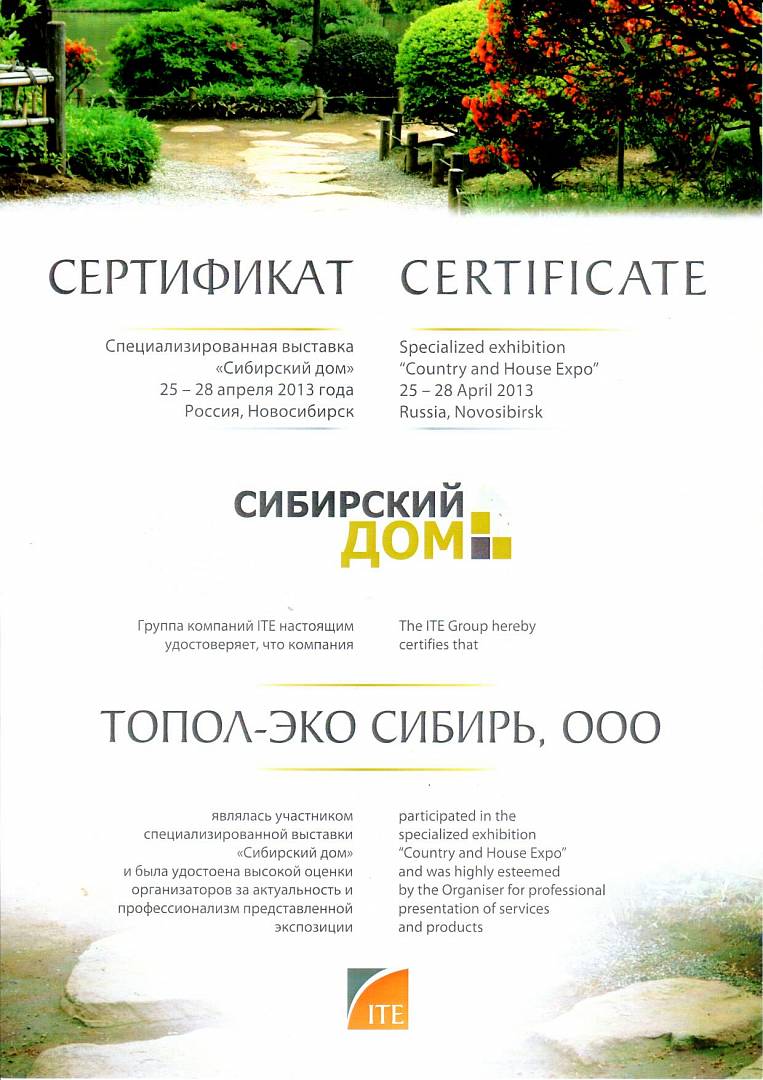 СЕРТИФИКАТ

Специализированная выставка «Сибирский дом»
25 – 28 апреля 2013 года
Россия, Новосибирск

CERTIFICATE

Specialized exhibition "Country and House Expo"
25 – 28 April 2013
Russia, Novosibirsk

СИБИРСКИЙ ДОМ

Группа компаний ITE настоящим удостоверяет, что компания

The ITE Group hereby certifies that

ТОПОЛ-ЭКО СИБИРЬ, ООО

являлась участником специализированной выставки «Сибирский дом» и была удостоена высокой оценки организаторов за актуальность и профессионализм представленной экспозиции

participated in the specialized exhibition "Country and House Expo" and was highly esteemed by the Organiser for professional presentation of services and products

ITE